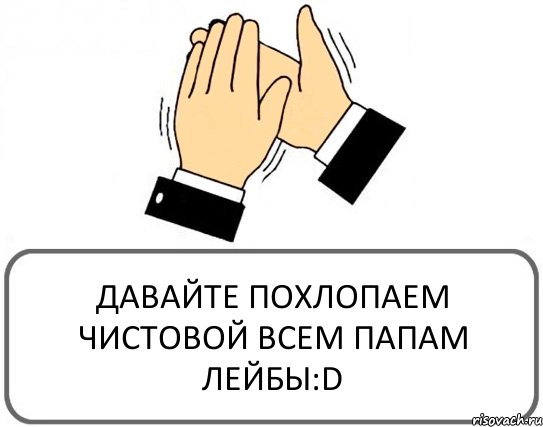 ДАВАЙТЕ ПОХЛОПАЕМ ЧИСТОВОЙ ВСЕМ ПАПАМ ЛЕЙБЫ:D

risovach.ru